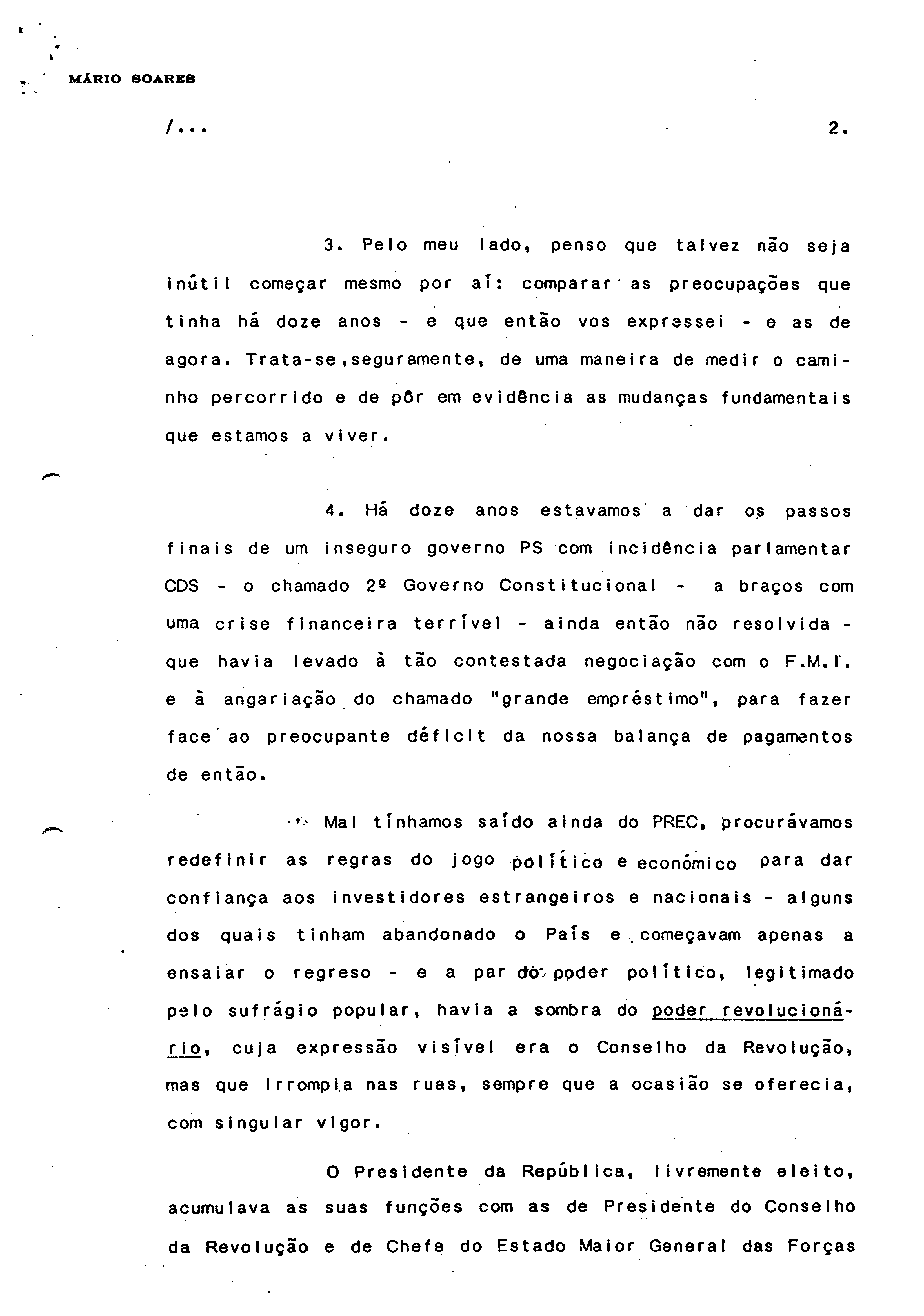 MÁRIO SOARES

/...

2.

3. Pelo meu lado, penso que talvez não seja inútil começar mesmo por aí: comparar as preocupações que tinha há doze anos - e que então vos expressei - e as de agora. Trata-se,seguramente, de uma maneira de medir o caminho percorrido e de pôr em evidência as mudanças fundamentais que estamos a viver.

4. Há doze anos estavamos a dar os passos finais de um inseguro governo PS com incidência parlamentar CDS - o chamado 2º Governo Constitucional - a braços com uma crise financeira terrível - ainda então não resolvida - que havia levado à tão contestada negociação com o F.M.I. e à angariação do chamado "grande empréstimo", para fazer face ao preocupante déficit da nossa balança de pagamentos de então.

Mal tínhamos saído ainda do PREC, procurávamos redefinir as regras do jogo político e económico para dar confiança aos investidores estrangeiros e nacionais - alguns dos quais tinham abandonado o País e começavam apenas a ensaiar o regreso - e a par do poder político, legitimado pelo sufrágio popular, havia a sombra do poder revolucionário, cuja expressão visível era o Conselho da Revolução, mas que irrompia nas ruas, sempre que a ocasião se oferecia, com singular vigor.

O Presidente da República, livremente eleito, acumulava as suas funções com as de Presidente do Conselho da Revolução e de Chefe do Estado Maior General das Forças